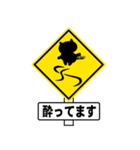 酔ってます